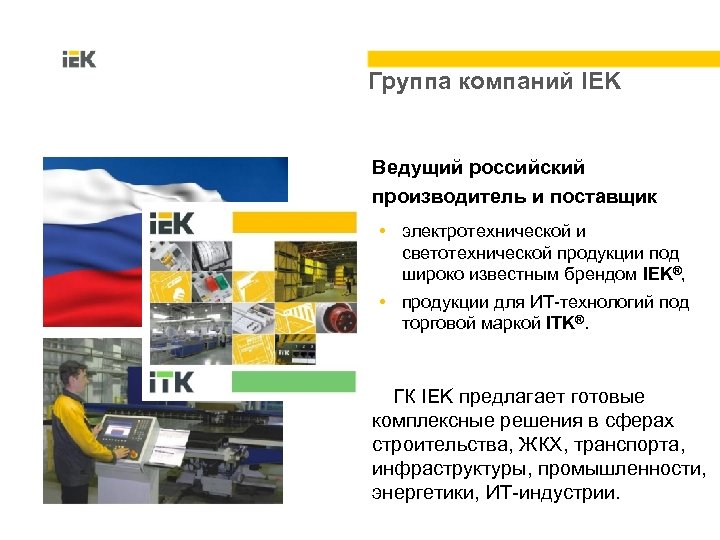 IEK

Группа компаний IEK

IEK

ITK

Ведущий российский производитель и поставщик

• электротехнической и светотехнической продукции под широко известным брендом IEK®,
• продукции для ИТ-технологий под торговой маркой ITK®.

ГК IEK предлагает готовые комплексные решения в сферах строительства, ЖКХ, транспорта, инфраструктуры, промышленности, энергетики, ИТ-индустрии.